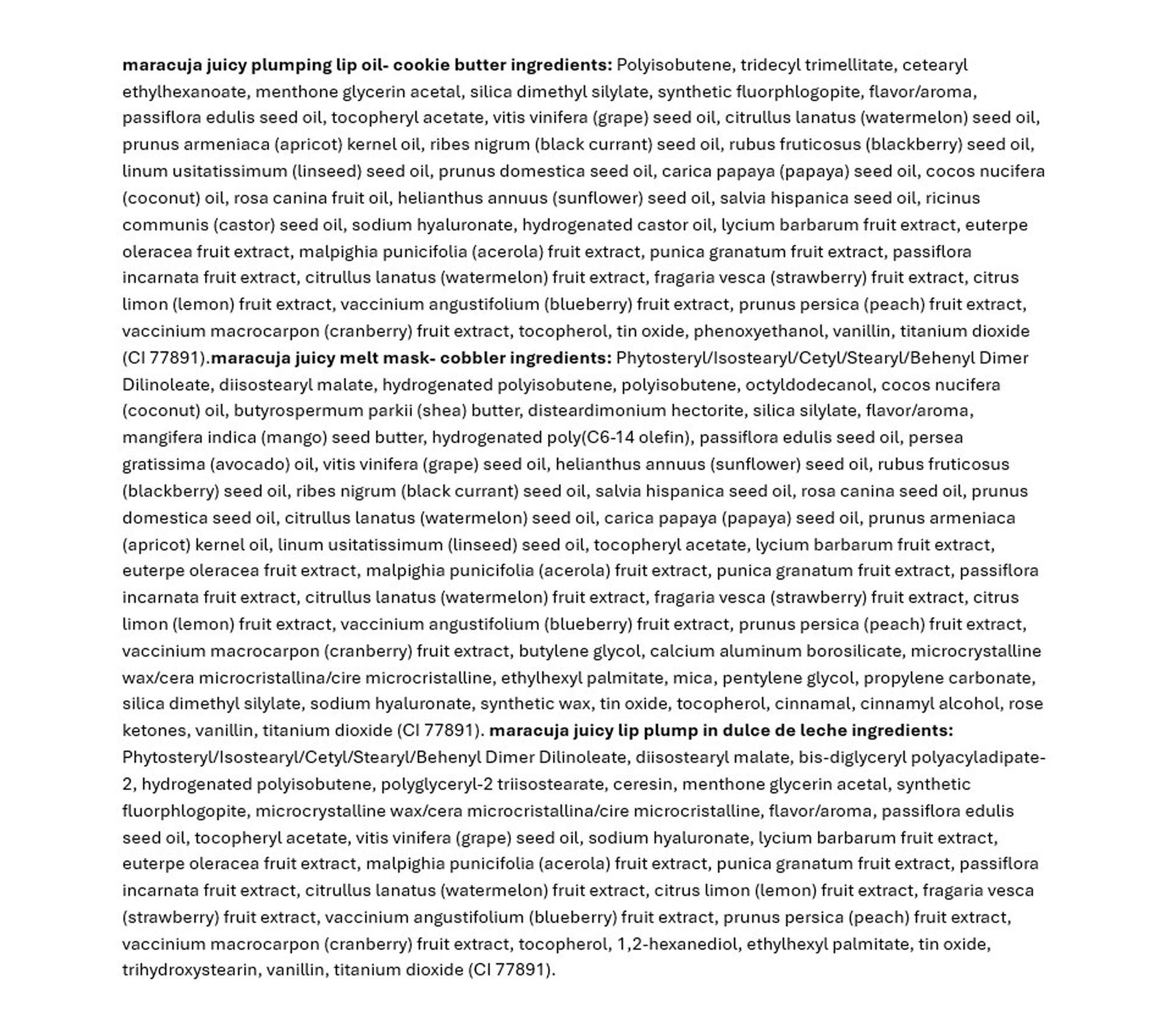 maracuja juicy plumping lip oil- cookie butter ingredients: Polyisobutene, tridecyl trimellitate, cetearyl ethylhexanoate, menthone glycerin acetal, silica dimethyl silylate, synthetic fluorphlogopite, flavor/aroma, passiflora edulis seed oil, tocopheryl acetate, vitis vinifera (grape) seed oil, citrullus lanatus (watermelon) seed oil, prunus armeniaca (apricot) kernel oil, ribes nigrum (black currant) seed oil, rubus fruticosus (blackberry) seed oil, linum usitatissimum (linseed) seed oil, prunus domestica seed oil, carica papaya (papaya) seed oil, cocos nucifera (coconut) oil, rosa canina fruit oil, helianthus annuus (sunflower) seed oil, salvia hispanica seed oil, ricinus communis (castor) seed oil, sodium hyaluronate, hydrogenated castor oil, lycium barbarum fruit extract, euterpe oleracea fruit extract, malpighia punicifolia (acerola) fruit extract, punica granatum fruit extract, passiflora incarnata fruit extract, citrullus lanatus (watermelon) fruit extract, fragaria vesca (strawberry) fruit extract, citrus limon (lemon) fruit extract, vaccinium angustifolium (blueberry) fruit extract, prunus persica (peach) fruit extract, vaccinium macrocarpon (cranberry) fruit extract, tocopherol, tin oxide, phenoxyethanol, vanillin, titanium dioxide (CI 77891).maracuja juicy melt mask- cobbler ingredients: Phytosteryl/Isostearyl/Cetyl/Stearyl/Behenyl Dimer Dilinoleate, diisostearyl malate, hydrogenated polyisobutene, polyisobutene, octyldodecanol, cocos nucifera (coconut) oil, butyrospermum parkii (shea) butter, disteardimonium hectorite, silica silylate, flavor/aroma, mangifera indica (mango) seed butter, hydrogenated poly(C6-14 olefin), passiflora edulis seed oil, persea gratissima (avocado) oil, vitis vinifera (grape) seed oil, helianthus annuus (sunflower) seed oil, rubus fruticosus (blackberry) seed oil, ribes nigrum (black currant) seed oil, salvia hispanica seed oil, rosa canina seed oil, prunus domestica seed oil, citrullus lanatus (watermelon) seed oil, carica papaya (papaya) seed oil, prunus armeniaca (apricot) kernel oil, linum usitatissimum (linseed) seed oil, tocopheryl acetate, lycium barbarum fruit extract, euterpe oleracea fruit extract, malpighia punicifolia (acerola) fruit extract, punica granatum fruit extract, passiflora incarnata fruit extract, citrullus lanatus (watermelon) fruit extract, fragaria vesca (strawberry) fruit extract, citrus limon (lemon) fruit extract, vaccinium angustifolium (blueberry) fruit extract, prunus persica (peach) fruit extract, vaccinium macrocarpon (cranberry) fruit extract, butylene glycol, calcium aluminum borosilicate, microcrystalline wax/cera microcristallina/cire microcristalline, ethylhexyl palmitate, mica, pentylene glycol, propylene carbonate, silica dimethyl silylate, sodium hyaluronate, synthetic wax, tin oxide, tocopherol, cinnamal, cinnamyl alcohol, rose ketones, vanillin, titanium dioxide (CI 77891). maracuja juicy lip plump in dulce de leche ingredients: Phytosteryl/Isostearyl/Cetyl/Stearyl/Behenyl Dimer Dilinoleate, diisostearyl malate, bis-diglyceryl polyacyladipate-2, hydrogenated polyisobutene, polyglyceryl-2 triisostearate, ceresin, menthone glycerin acetal, synthetic fluorphlogopite, microcrystalline wax/cera microcristallina/cire microcristalline, flavor/aroma, passiflora edulis seed oil, tocopheryl acetate, vitis vinifera (grape) seed oil, sodium hyaluronate, lycium barbarum fruit extract, euterpe oleracea fruit extract, malpighia punicifolia (acerola) fruit extract, punica granatum fruit extract, passiflora incarnata fruit extract, citrullus lanatus (watermelon) fruit extract, citrus limon (lemon) fruit extract, fragaria vesca (strawberry) fruit extract, vaccinium angustifolium (blueberry) fruit extract, prunus persica (peach) fruit extract, vaccinium macrocarpon (cranberry) fruit extract, tocopherol, 1,2-hexanediol, ethylhexyl palmitate, tin oxide, trihydroxystearin, vanillin, titanium dioxide (CI 77891).